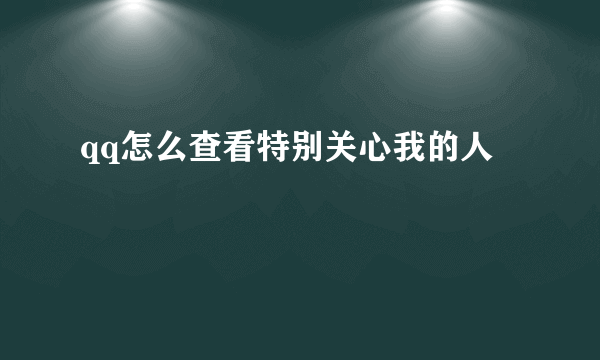 qq怎么查看特别关心我的人